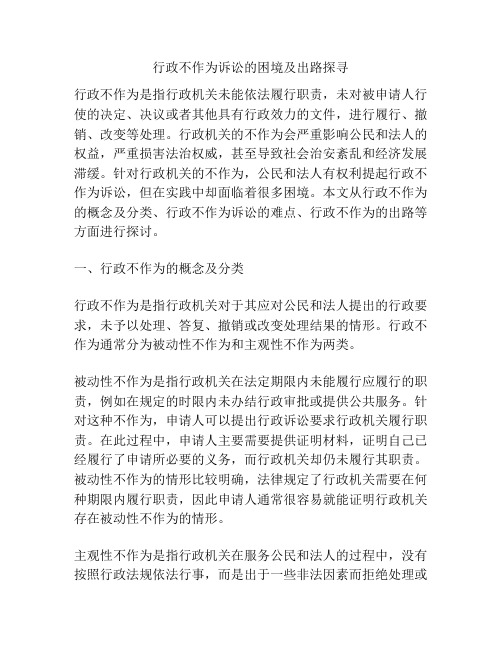 行政不作为诉讼的困境及出路探寻

行政不作为是指行政机关未能依法履行职责，未对被申请人行使的决定、决议或者其他具有行政效力的文件，进行履行、撤销、改变等处理。行政机关的不作为会严重影响公民和法人的权益，严重损害法治权威，甚至导致社会治安紊乱和经济发展滞缓。针对行政机关的不作为，公民和法人有权利提起行政不作为诉讼，但在实践中却面临着很多困境。本文从行政不作为的概念及分类、行政不作为诉讼的难点、行政不作为的出路等方面进行探讨。

一、行政不作为的概念及分类

行政不作为是指行政机关对于其应对公民和法人提出的行政要求，未予以处理、答复、撤销或改变处理结果的情形。行政不作为通常分为被动性不作为和主观性不作为两类。

被动性不作为是指行政机关在法定期限内未能履行应履行的职责，例如在规定的时限内未办结行政审批或提供公共服务。针对这种不作为，申请人可以提出行政诉讼要求行政机关履行职责。在此过程中，申请人主要需要提供证明材料，证明自己已经履行了申请所必要的义务，而行政机关却仍未履行其职责。被动性不作为的情形比较明确，法律规定了行政机关需要在何种期限内履行职责，因此申请人通常很容易就能证明行政机关存在被动性不作为的情形。

主观性不作为是指行政机关在服务公民和法人的过程中，没有按照行政法规依法行事，而是出于一些非法因素而拒绝处理或